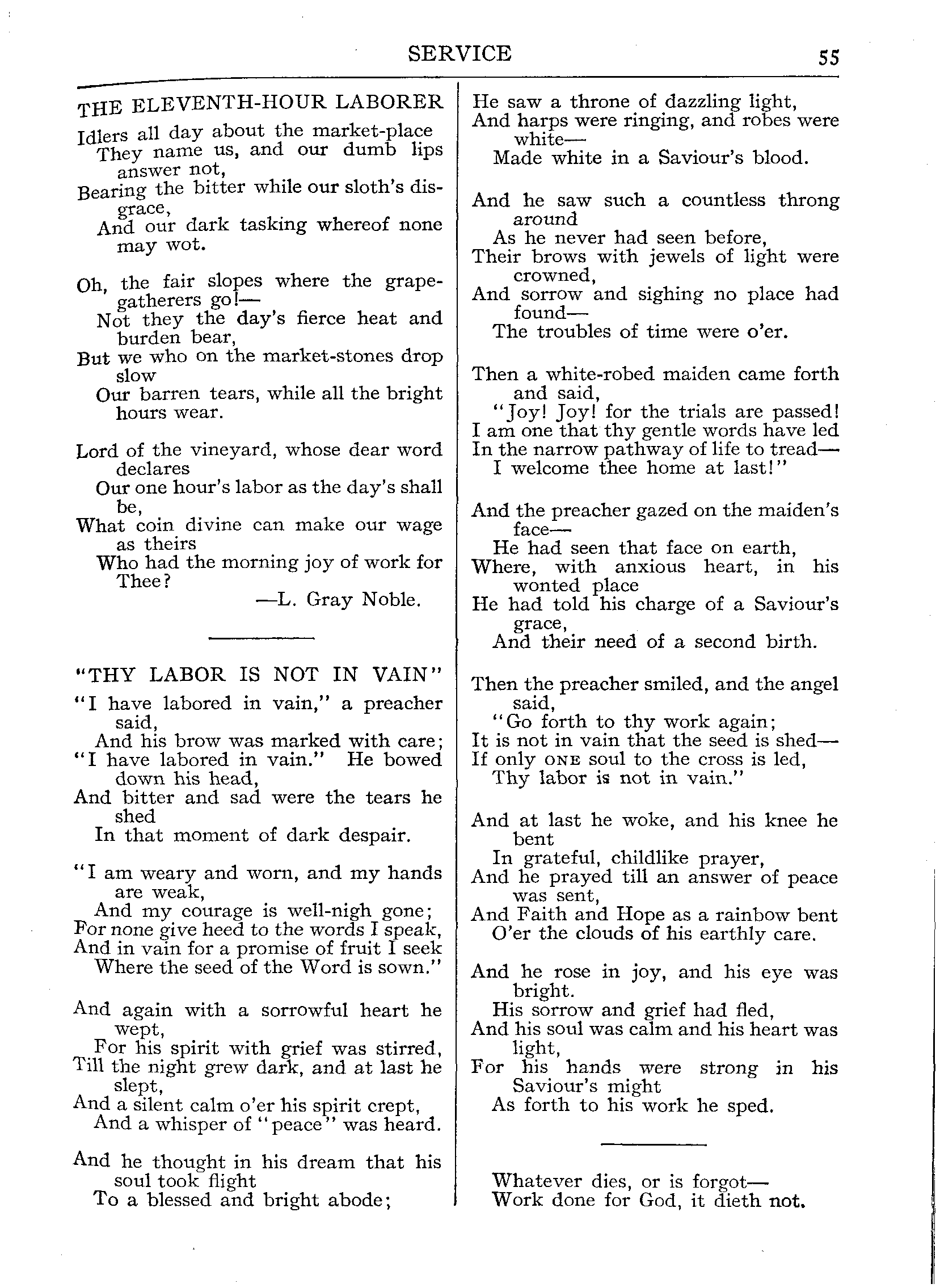 SERVICE 55

THE ELEVENTH-HOUR LABORER

Idlers all day about the market-place
They name us, and our dumb lips answer not,
Bearing the bitter while our sloth's disgrace,
And our dark tasking whereof none may wot.

Oh, the fair slopes where the grape-gatherers go!—
Not they the day's fierce heat and burden bear,
But we who on the market-stones drop slow
Our barren tears, while all the bright hours wear.

Lord of the vineyard, whose dear word declares
Our one hour's labor as the day's shall be,
What coin divine can make our wage as theirs
Who had the morning joy of work for Thee?
—L. Gray Noble.

"THY LABOR IS NOT IN VAIN"

"I have labored in vain," a preacher said,
And his brow was marked with care;
"I have labored in vain." He bowed down his head,
And bitter and sad were the tears he shed
In that moment of dark despair.

"I am weary and worn, and my hands are weak,
And my courage is well-nigh gone;
For none give heed to the words I speak,
And in vain for a promise of fruit I seek
Where the seed of the Word is sown."

And again with a sorrowful heart he wept,
For his spirit with grief was stirred,
Till the night grew dark, and at last he slept,
And a silent calm o'er his spirit crept,
And a whisper of "peace" was heard.

And he thought in his dream that his soul took flight
To a blessed and bright abode;
He saw a throne of dazzling light,
And harps were ringing, and robes were white—
Made white in a Saviour's blood.

And he saw such a countless throng around
As he never had seen before,
Their brows with jewels of light were crowned,
And sorrow and sighing no place had found—
The troubles of time were o'er.

Then a white-robed maiden came forth and said,
"Joy! Joy! for the trials are passed!
I am one that thy gentle words have led
In the narrow pathway of life to tread—
I welcome thee home at last!"

And the preacher gazed on the maiden's face—
He had seen that face on earth,
Where, with anxious heart, in his wonted place
He had told his charge of a Saviour's grace,
And their need of a second birth.

Then the preacher smiled, and the angel said,
"Go forth to thy work again;
It is not in vain that the seed is shed—
If only ONE soul to the cross is led,
Thy labor is not in vain."

And at last he woke, and his knee he bent
In grateful, childlike prayer,
And he prayed till an answer of peace was sent,
And Faith and Hope as a rainbow bent
O'er the clouds of his earthly care.

And he rose in joy, and his eye was bright.
His sorrow and grief had fled,
And his soul was calm and his heart was light,
For his hands were strong in his Saviour's might
As forth to his work he sped.

Whatever dies, or is forgot—
Work done for God, it dieth not.